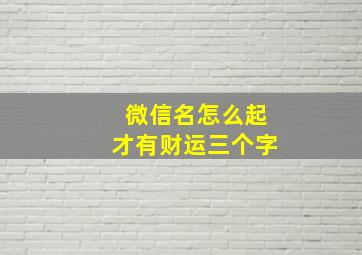 微信名怎么起
才有财运三个字